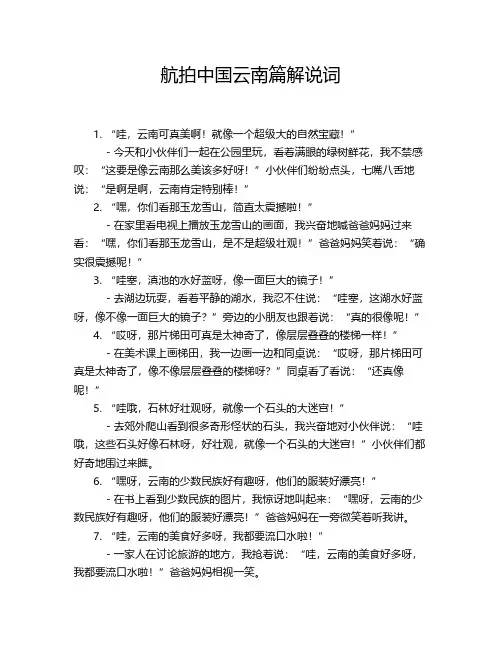 航拍中国云南篇解说词

1. “哇，云南可真美啊！就像一个超级大的自然宝藏！”

- 今天和小伙伴们一起在公园里玩，看着满眼的绿树鲜花，我不禁感叹：“这要是像云南那么美该多好呀！”小伙伴们纷纷点头，七嘴八舌地说：“是啊是啊，云南肯定特别棒！”

2. “嘿，你们看那玉龙雪山，简直太震撼啦！”

- 在家里看电视上播放玉龙雪山的画面，我兴奋地喊爸爸妈妈过来看：“嘿，你们看那玉龙雪山，是不是超级壮观！”爸爸妈妈笑着说：“确实很震撼呢！”

3. “哇塞，滇池的水好蓝呀，像一面巨大的镜子！”

- 去湖边玩耍，看着平静的湖水，我忍不住说：“哇塞，这湖水好蓝呀，像不像一面巨大的镜子？”旁边的小朋友也跟着说：“真的很像呢！”

4. “哎呀，那片梯田可真是太神奇了，像层层叠叠的楼梯一样！”

- 在美术课上画梯田，我一边画一边和同桌说：“哎呀，那片梯田可真是太神奇了，像不像层层叠叠的楼梯呀？”同桌看了看说：“还真像呢！”

5. “哇哦，石林好壮观呀，就像一个石头的大迷宫！”

- 去郊外爬山看到很多奇形怪状的石头，我兴奋地对小伙伴说：“哇哦，这些石头好像石林呀，好壮观，就像一个石头的大迷宫！”小伙伴们都好奇地围过来瞧。

6. “嘿呀，云南的少数民族好有趣呀，他们的服装好漂亮！”

- 在书上看到少数民族的图片，我惊讶地叫起来：“嘿呀，云南的少数民族好有趣呀，他们的服装好漂亮！”爸爸妈妈在一旁微笑着听我讲。

7. “哇，云南的美食好多呀，我都要流口水啦！”

- 一家人在讨论旅游的地方，我抢着说：“哇，云南的美食好多呀，我都要流口水啦！”爸爸妈妈相视一笑。